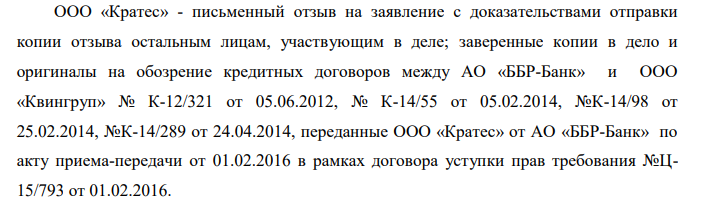 ООО «Кратес» - письменный отзыв на заявление с доказательствами отправки копии отзыва остальным лицам, участвующим в деле; заверенные копии в дело и оригиналы на обозрение кредитных договоров между АО «ББР-Банк» и ООО «Квингруп» № К-12/321 от 05.06.2012, № К-14/55 от 05.02.2014, №К-14/98 от 25.02.2014, №К-14/289 от 24.04.2014, переданные ООО «Кратес» от АО «ББР-Банк» по акту приема-передачи от 01.02.2016 в рамках договора уступки прав требования №Ц-15/793 от 01.02.2016.